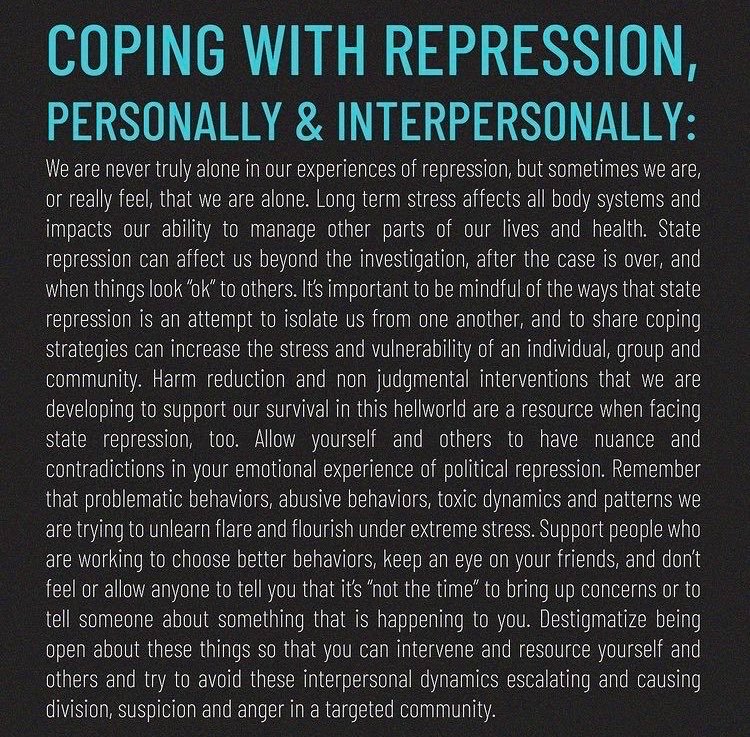 COPING WITH REPRESSION, PERSONALLY & INTERPERSONALLY:

We are never truly alone in our experiences of repression, but sometimes we are, or really feel, that we are alone. Long term stress affects all body systems and impacts our ability to manage other parts of our lives and health. State repression can affect us beyond the investigation, after the case is over, and when things look "ok" to others. It's important to be mindful of the ways that state repression is an attempt to isolate us from one another, and to share coping strategies can increase the stress and vulnerability of an individual, group and community. Harm reduction and non judgmental interventions that we are developing to support our survival in this hellworld are a resource when facing state repression, too. Allow yourself and others to have nuance and contradictions in your emotional experience of political repression. Remember that problematic behaviors, abusive behaviors, toxic dynamics and patterns we are trying to unlearn flare and flourish under extreme stress. Support people who are working to choose better behaviors, keep an eye on your friends, and don't feel or allow anyone to tell you that it's "not the time" to bring up concerns or to tell someone about something that is happening to you. Destigmatize being open about these things so that you can intervene and resource yourself and others and try to avoid these interpersonal dynamics escalating and causing division, suspicion and anger in a targeted community.